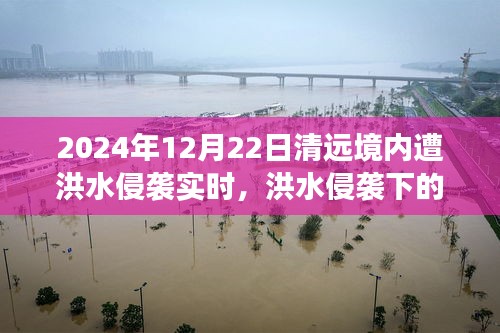 2024年12月22日清远境内遭洪水侵袭实时，洪水侵袭下的